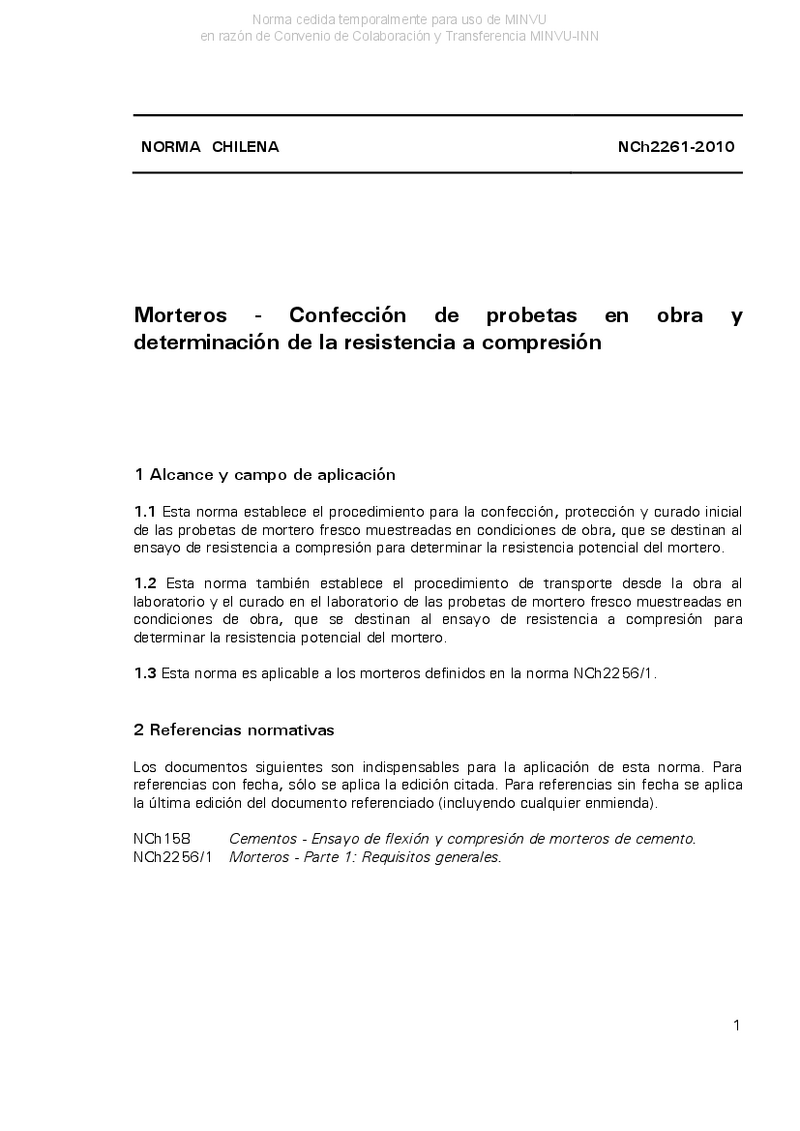 Norma cedida temporalmente para uso de MINVU
en razón de Convenio de Colaboración y Transferencia MINVU-INN

NORMA CHILENA NCh2261-2010

Morteros - Confección de probetas en obra y determinación de la resistencia a compresión

1 Alcance y campo de aplicación

1.1 Esta norma establece el procedimiento para la confección, protección y curado inicial de las probetas de mortero fresco muestreadas en condiciones de obra, que se destinan al ensayo de resistencia a compresión para determinar la resistencia potencial del mortero.

1.2 Esta norma también establece el procedimiento de transporte desde la obra al laboratorio y el curado en el laboratorio de las probetas de mortero fresco muestreadas en condiciones de obra, que se destinan al ensayo de resistencia a compresión para determinar la resistencia potencial del mortero.

1.3 Esta norma es aplicable a los morteros definidos en la norma NCh2256/1.

2 Referencias normativas

Los documentos siguientes son indispensables para la aplicación de esta norma. Para referencias con fecha, sólo se aplica la edición citada. Para referencias sin fecha se aplica la última edición del documento referenciado (incluyendo cualquier enmienda).

NCh158 Cementos - Ensayo de flexión y compresión de morteros de cemento.
NCh2256/1 Morteros - Parte 1: Requisitos generales.

1